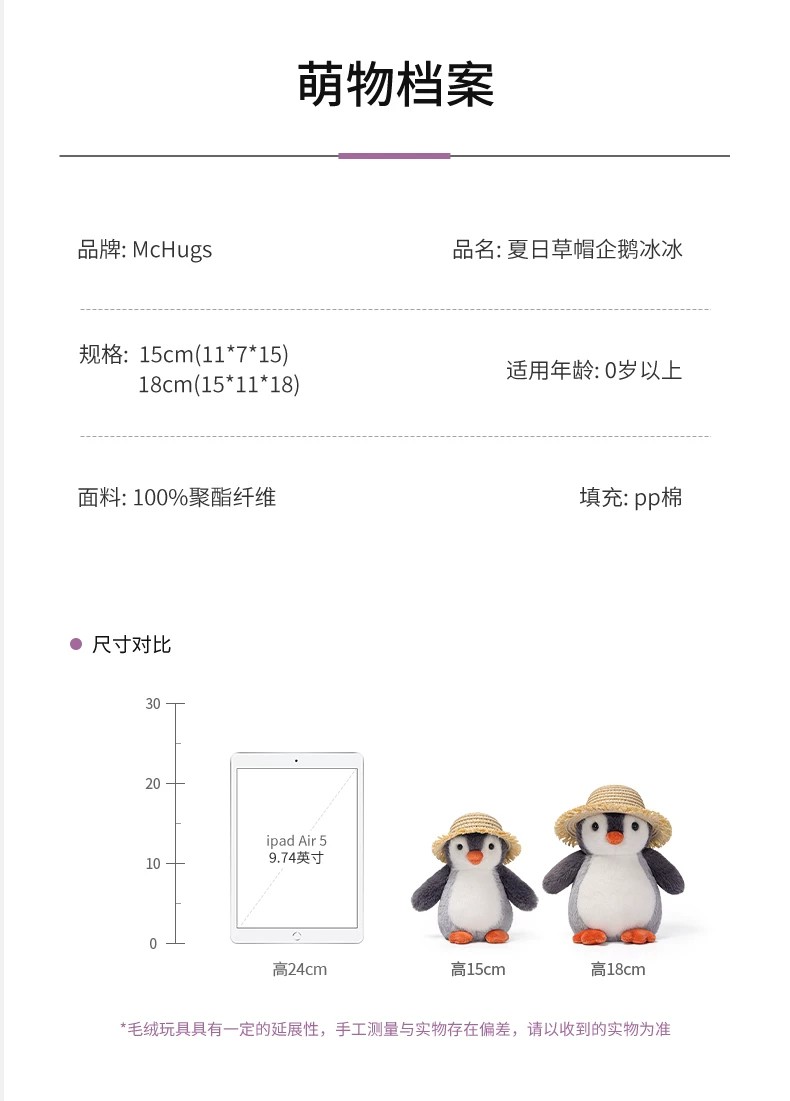 萌物档案

品牌: McHugs

品名: 夏日草帽企鹅冰冰

规格: 15cm(11*7*15)
18cm(15*11*18)

适用年龄: 0岁以上

面料: 100%聚酯纤维

填充: pp棉

• 尺寸对比

30
20
10
0

ipad Air 5
9.74英寸

高24cm

高15cm

高18cm

*毛绒玩具具有一定的延展性，手工测量与实物存在偏差，请以收到的实物为准